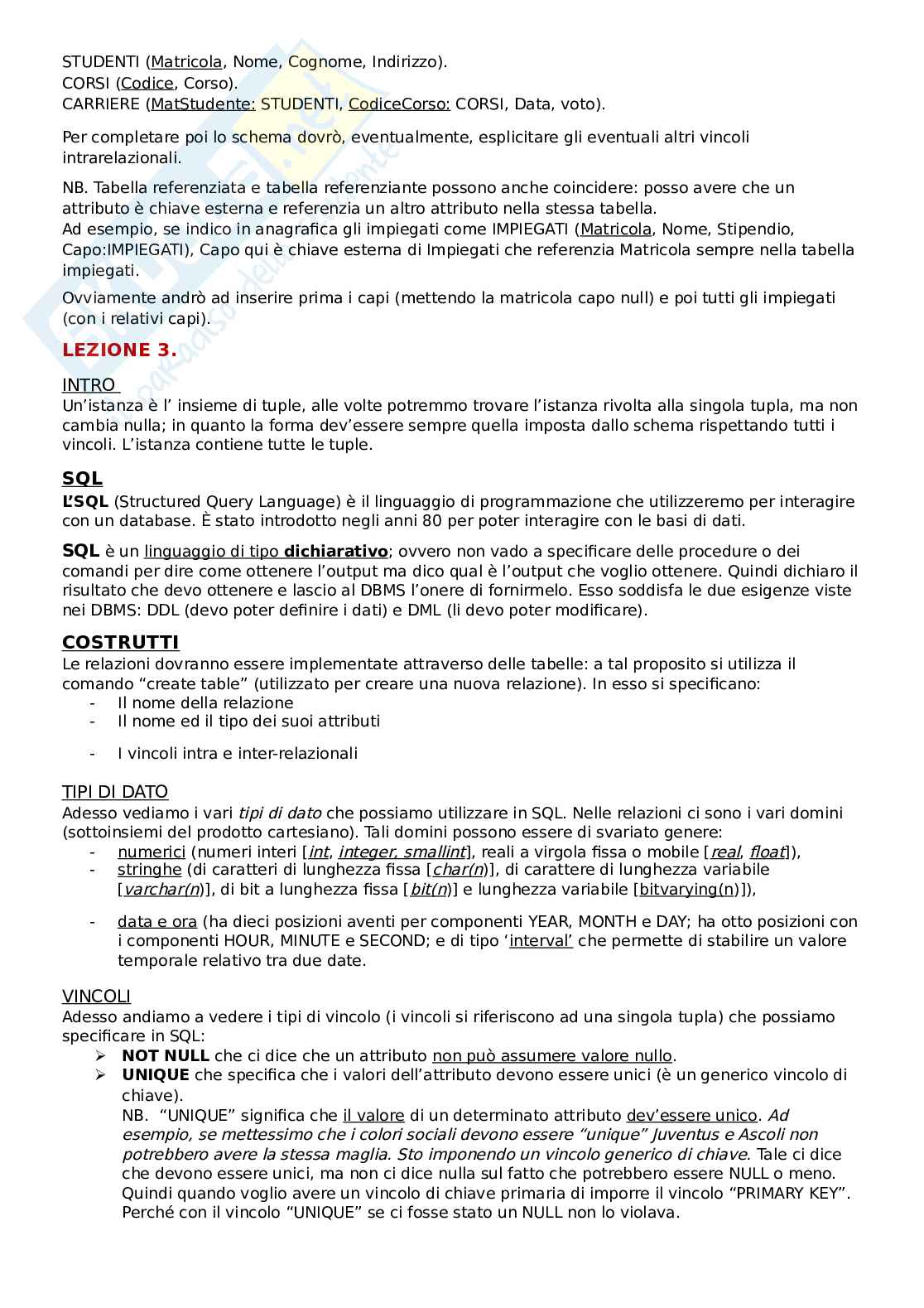 STUDENTI (Matricola, Nome, Cognome, Indirizzo).
CORSI (Codice, Corso).
CARRIERE (MatStudente: STUDENTI, CodiceCorso: CORSI, Data, voto).

Per completare poi lo schema dovrò, eventualmente, esplicitare gli eventuali altri vincoli intrarelazionali.

NB. Tabella referenziata e tabella referenziante possono anche coincidere: posso avere che un attributo è chiave esterna e referenzia un altro attributo nella stessa tabella.
Ad esempio, se indico in anagrafica gli impiegati come IMPIEGATI (Matricola, Nome, Stipendio, Capo:IMPIEGATI), Capo qui è chiave esterna di Impiegati che referenzia Matricola sempre nella tabella impiegati.

Ovviamente andrò ad inserire prima i capi (mettendo la matricola capo null) e poi tutti gli impiegati (con i relativi capi).

LEZIONE 3.

INTRO
Un'istanza è l' insieme di tuple, alle volte potremmo trovare l'istanza rivolta alla singola tupla, ma non cambia nulla; in quanto la forma dev'essere sempre quella imposta dallo schema rispettando tutti i vincoli. L'istanza contiene tutte le tuple.

SQL
L'SQL (Structured Query Language) è il linguaggio di programmazione che utilizzeremo per interagire con un database. È stato introdotto negli anni 80 per poter interagire con le basi di dati.

SQL è un linguaggio di tipo dichiarativo; ovvero non vado a specificare delle procedure o dei comandi per dire come ottenere l'output ma dico qual è l'output che voglio ottenere. Quindi dichiaro il risultato che devo ottenere e lascio al DBMS l'onere di fornirmelo. Esso soddisfa le due esigenze viste nei DBMS: DDL (devo poter definire i dati) e DML (li devo poter modificare).

COSTRUTTI
Le relazioni dovranno essere implementate attraverso delle tabelle: a tal proposito si utilizza il comando "create table" (utilizzato per creare una nuova relazione). In esso si specificano:
- Il nome della relazione
- Il nome ed il tipo dei suoi attributi
- I vincoli intra e inter-relazionali

TIPI DI DATO
Adesso vediamo i vari tipi di dato che possiamo utilizzare in SQL. Nelle relazioni ci sono i vari domini (sottoinsiemi del prodotto cartesiano). Tali domini possono essere di svariato genere:
- numerici (numeri interi [int, integer, smallint], reali a virgola fissa o mobile [real, float]),
- stringhe (di caratteri di lunghezza fissa [char(n)], di carattere di lunghezza variabile [varchar(n)], di bit a lunghezza fissa [bit(n)] e lunghezza variabile [bitvarying(n)]),
- data e ora (ha dieci posizioni aventi per componenti YEAR, MONTH e DAY; ha otto posizioni con i componenti HOUR, MINUTE e SECOND; e di tipo 'interval' che permette di stabilire un valore temporale relativo tra due date.

VINCOLI
Adesso andiamo a vedere i tipi di vincolo (i vincoli si riferiscono ad una singola tupla) che possiamo specificare in SQL:
➢ NOT NULL che ci dice che un attributo non può assumere valore nullo.
➢ UNIQUE che specifica che i valori dell'attributo devono essere unici (è un generico vincolo di chiave).
NB. "UNIQUE" significa che il valore di un determinato attributo dev'essere unico. Ad esempio, se mettessimo che i colori sociali devono essere "unique" Juventus e Ascoli non potrebbero avere la stessa maglia. Sto imponendo un vincolo generico di chiave. Tale ci dice che devono essere unici, ma non ci dice nulla sul fatto che potrebbero essere NULL o meno. Quindi quando voglio avere un vincolo di chiave primaria di imporre il vincolo "PRIMARY KEY". Perché con il vincolo "UNIQUE" se ci fosse stato un NULL non lo violava.